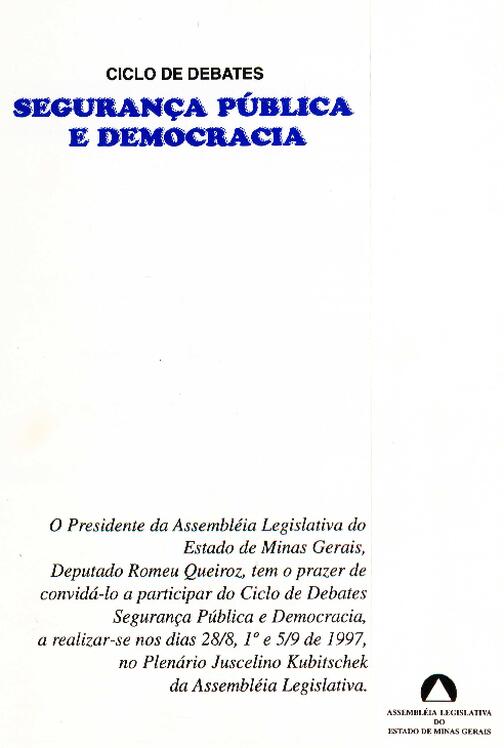 CICLO DE DEBATES
SEGURANÇA PÚBLICA E DEMOCRACIA

O Presidente da Assembléia Legislativa do Estado de Minas Gerais, Deputado Romeu Queiroz, tem o prazer de convidá-lo a participar do Ciclo de Debates Segurança Pública e Democracia, a realizar-se nos dias 28/8, 1º e 5/9 de 1997, no Plenário Juscelino Kubitschek da Assembléia Legislativa.

ASSEMBLÉIA LEGISLATIVA DO ESTADO DE MINAS GERAIS